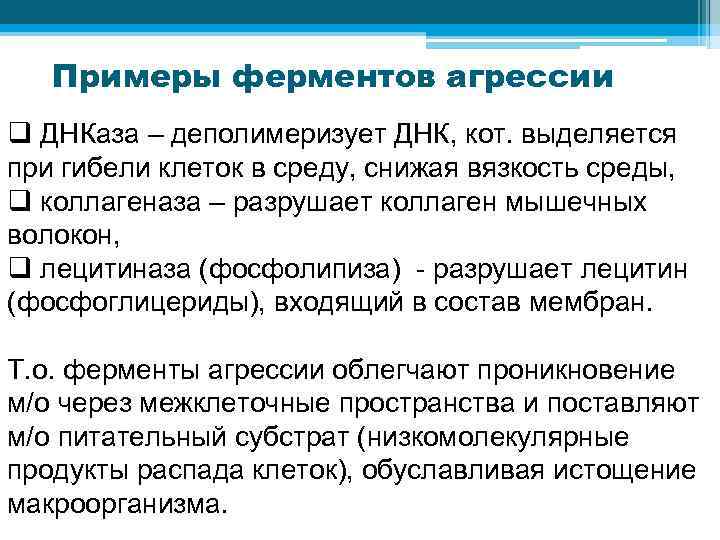 Примеры ферментов агрессии

❑ ДНКаза – деполимеризует ДНК, кот. выделяется при гибели клеток в среду, снижая вязкость среды,
❑ коллагеназа – разрушает коллаген мышечных волокон,
❑ лецитиназа (фосфолипиза) - разрушает лецитин (фосфоглицериды), входящий в состав мембран.

Т.о. ферменты агрессии облегчают проникновение м/о через межклеточные пространства и поставляют м/о питательный субстрат (низкомолекулярные продукты распада клеток), обуславливая истощение макроорганизма.